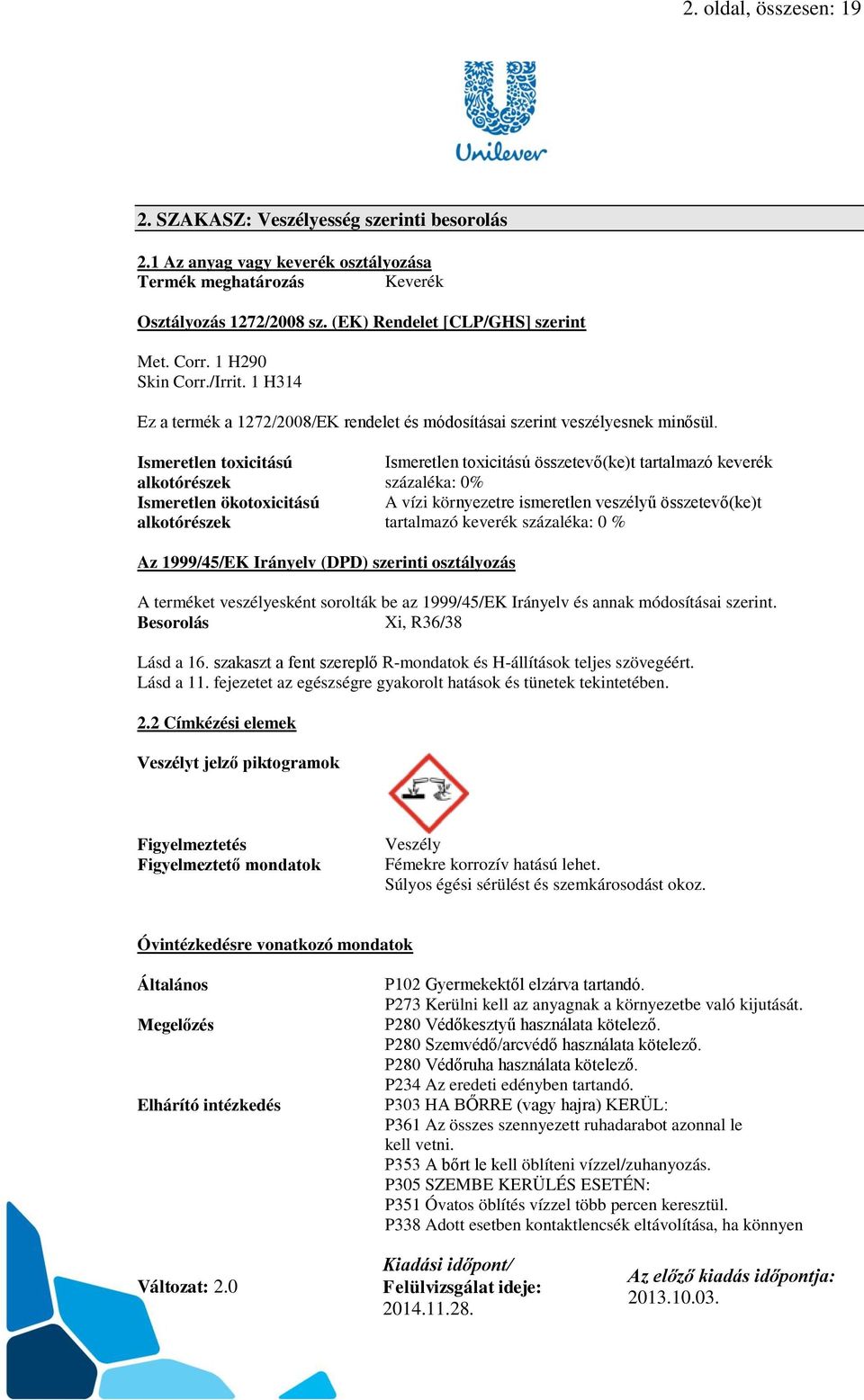 2. oldal, összesen: 19

Unilever

2. SZAKASZ: Veszélyesség szerinti besorolás

2.1 Az anyag vagy keverék osztályozása
Termék meghatározás Keverék

Osztályozás 1272/2008 sz. (EK) Rendelet [CLP/GHS] szerint

Met. Corr. 1 H290
Skin Corr./Irrit. 1 H314

Ez a termék a 1272/2008/EK rendelet és módosításai szerint veszélyesnek minősül.

Ismeretlen toxicitású alkotórészek Ismeretlen toxicitású összetevő(ke)t tartalmazó keverék százaléka: 0%
Ismeretlen ökotoxicitású alkotórészek A vízi környezetre ismeretlen veszélyű összetevő(ke)t tartalmazó keverék százaléka: 0 %

Az 1999/45/EK Irányelv (DPD) szerinti osztályozás

A terméket veszélyesként sorolták be az 1999/45/EK Irányelv és annak módosításai szerint.
Besorolás Xi, R36/38

Lásd a 16. szakaszt a fent szereplő R-mondatok és H-állítások teljes szövegéért.
Lásd a 11. fejezetet az egészségre gyakorolt hatások és tünetek tekintetében.

2.2 Címkézési elemek

Veszélyt jelző piktogramok

Figyelmeztetés Veszély
Figyelmeztető mondatok Fémekre korrozív hatású lehet.
Súlyos égési sérülést és szemkárosodást okoz.

Óvintézkedésre vonatkozó mondatok

Általános P102 Gyermekektől elzárva tartandó.
P273 Kerülni kell az anyagnak a környezetbe való kijutását.
Megelőzés P280 Védőkesztyű használata kötelező.
P280 Szemvédő/arcvédő használata kötelező.
P280 Védőruha használata kötelező.
P234 Az eredeti edényben tartandó.
Elhárító intézkedés P303 HA BŐRRE (vagy hajra) KERÜL:
P361 Az összes szennyezett ruhadarabot azonnal le kell vetni.
P353 A bőrt le kell öblíteni vízzel/zuhanyozás.
P305 SZEMBE KERÜLÉS ESETÉN:
P351 Óvatos öblítés vízzel több percen keresztül.
P338 Adott esetben kontaktlencsék eltávolítása, ha könnyen

Változat: 2.0
Kiadási időpont/
Felülvizsgálat ideje:
2014.11.28.
Az előző kiadás időpontja:
2013.10.03.